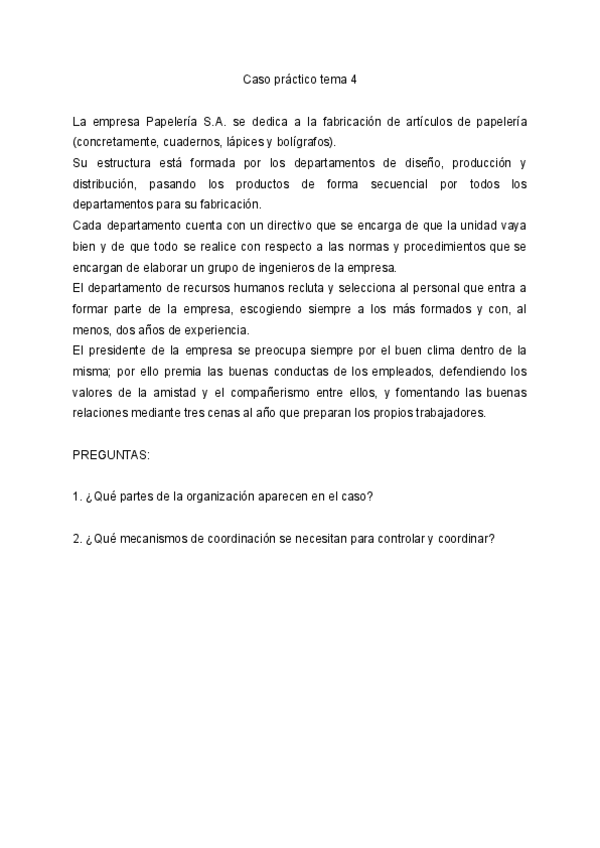 Caso práctico tema 4

La empresa Papelería S.A. se dedica a la fabricación de artículos de papelería (concretamente, cuadernos, lápices y bolígrafos).
Su estructura está formada por los departamentos de diseño, producción y distribución, pasando los productos de forma secuencial por todos los departamentos para su fabricación.
Cada departamento cuenta con un directivo que se encarga de que la unidad vaya bien y de que todo se realice con respecto a las normas y procedimientos que se encargan de elaborar un grupo de ingenieros de la empresa.
El departamento de recursos humanos recluta y selecciona al personal que entra a formar parte de la empresa, escogiendo siempre a los más formados y con, al menos, dos años de experiencia.
El presidente de la empresa se preocupa siempre por el buen clima dentro de la misma; por ello premia las buenas conductas de los empleados, defendiendo los valores de la amistad y el compañerismo entre ellos, y fomentando las buenas relaciones mediante tres cenas al año que preparan los propios trabajadores.

PREGUNTAS:

1. ¿Qué partes de la organización aparecen en el caso?

2. ¿Qué mecanismos de coordinación se necesitan para controlar y coordinar?